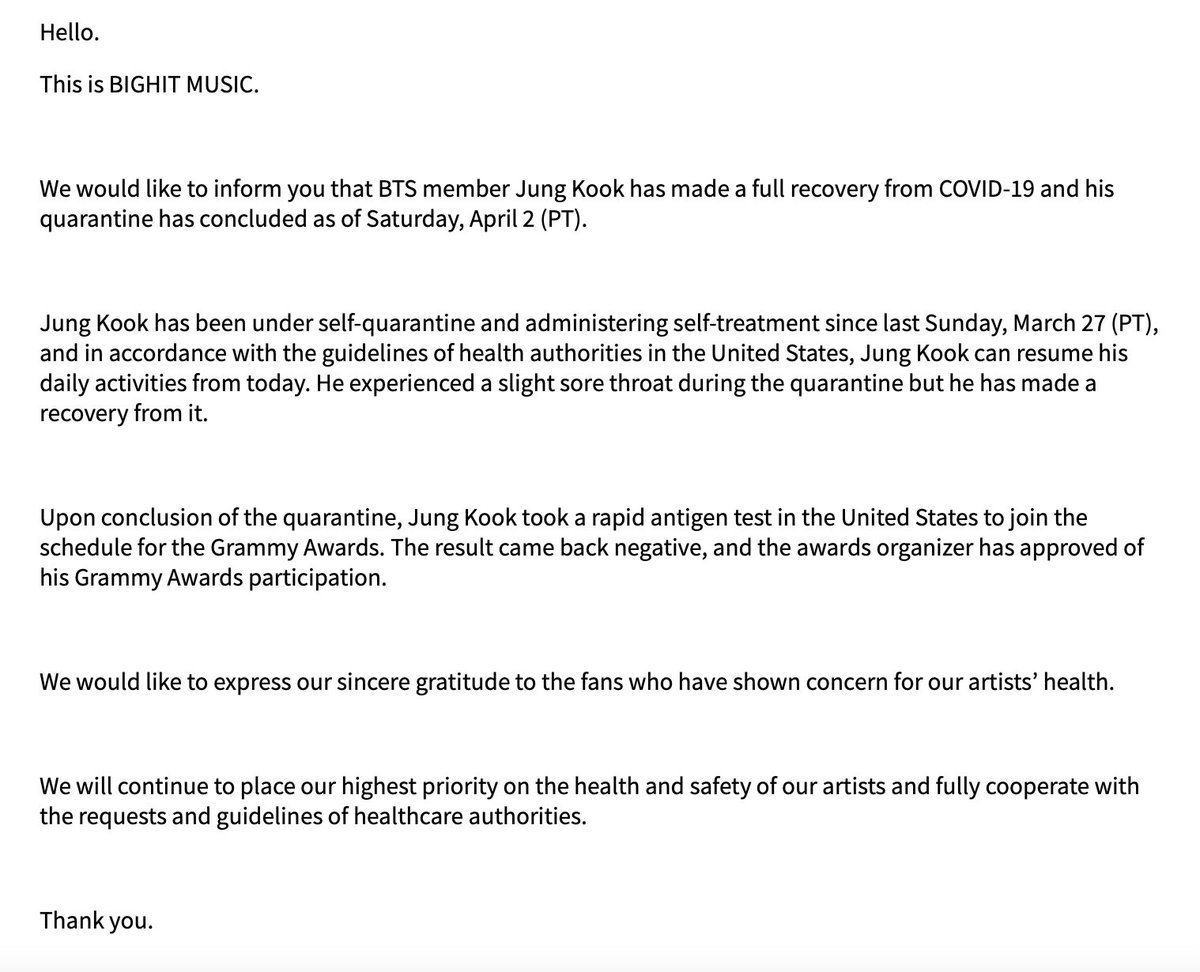 Hello.

This is BIGHIT MUSIC.

We would like to inform you that BTS member Jung Kook has made a full recovery from COVID-19 and his quarantine has concluded as of Saturday, April 2 (PT).

Jung Kook has been under self-quarantine and administering self-treatment since last Sunday, March 27 (PT), and in accordance with the guidelines of health authorities in the United States, Jung Kook can resume his daily activities from today. He experienced a slight sore throat during the quarantine but he has made a recovery from it.

Upon conclusion of the quarantine, Jung Kook took a rapid antigen test in the United States to join the schedule for the Grammy Awards. The result came back negative, and the awards organizer has approved of his Grammy Awards participation.

We would like to express our sincere gratitude to the fans who have shown concern for our artists' health.

We will continue to place our highest priority on the health and safety of our artists and fully cooperate with the requests and guidelines of healthcare authorities.

Thank you.